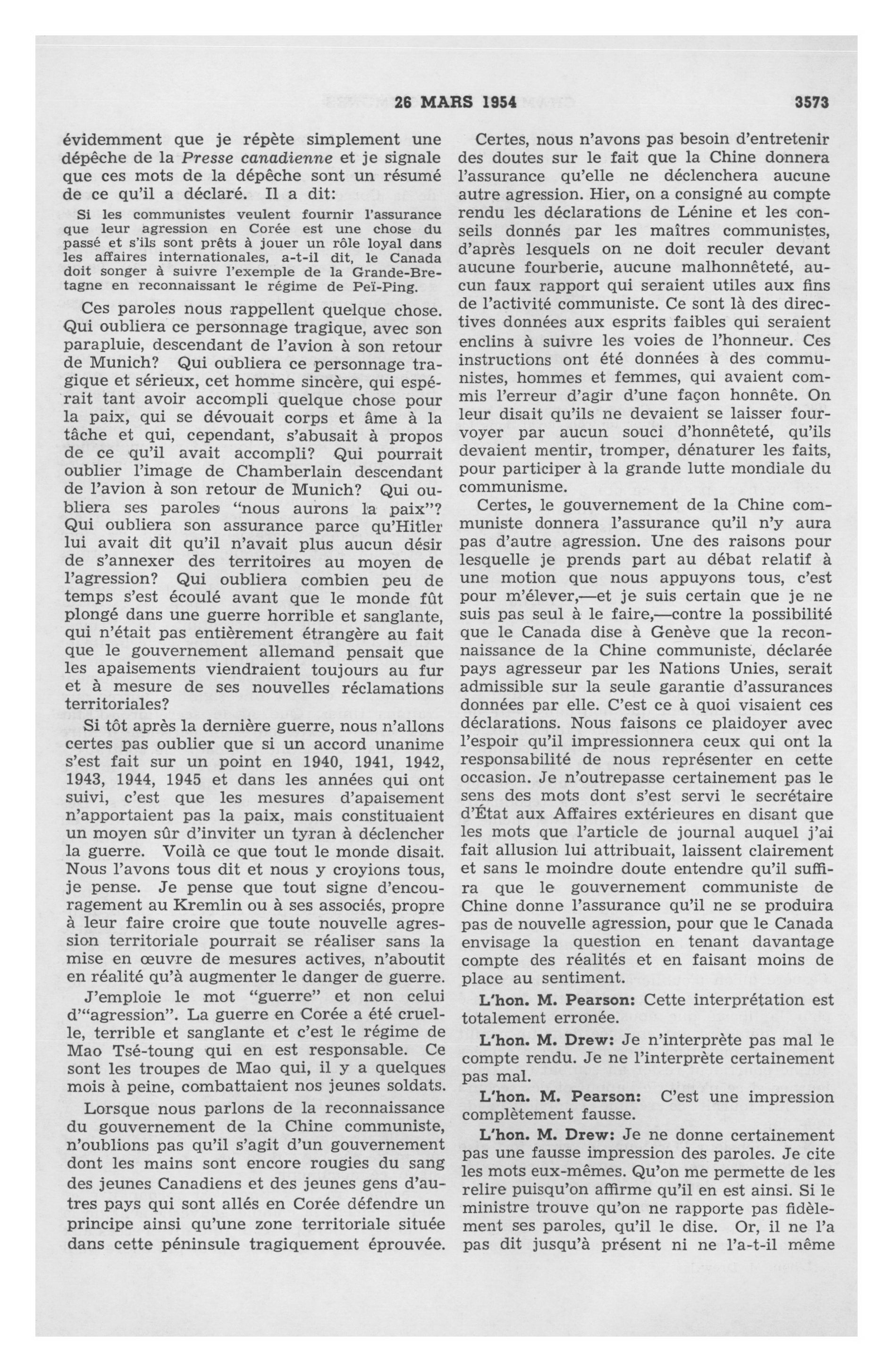 26 MARS 1954 3573

évidemment que je répète simplement une dépêche de la Presse canadienne et je signale que ces mots de la dépêche sont un résumé de ce qu'il a déclaré. Il a dit:

Si les communistes veulent fournir l'assurance que leur agression en Corée est une chose du passé et s'ils sont prêts à jouer un rôle loyal dans les affaires internationales, a-t-il dit, le Canada doit songer à suivre l'exemple de la Grande-Bretagne en reconnaissant le régime de Peï-Ping.

Ces paroles nous rappellent quelque chose. Qui oubliera ce personnage tragique, avec son parapluie, descendant de l'avion à son retour de Munich? Qui oubliera ce personnage tragique et sérieux, cet homme sincère, qui espérait tant avoir accompli quelque chose pour la paix, qui se dévouait corps et âme à la tâche et qui, cependant, s'abusait à propos de ce qu'il avait accompli? Qui pourrait oublier l'image de Chamberlain descendant de l'avion à son retour de Munich? Qui oubliera ses paroles "nous aurons la paix"? Qui oubliera son assurance parce qu'Hitler lui avait dit qu'il n'avait plus aucun désir de s'annexer des territoires au moyen de l'agression? Qui oubliera combien peu de temps s'est écoulé avant que le monde fût plongé dans une guerre horrible et sanglante, qui n'était pas entièrement étrangère au fait que le gouvernement allemand pensait que les apaisements viendraient toujours au fur et à mesure de ses nouvelles réclamations territoriales?

Si tôt après la dernière guerre, nous n'allons certes pas oublier que si un accord unanime s'est fait sur un point en 1940, 1941, 1942, 1943, 1944, 1945 et dans les années qui ont suivi, c'est que les mesures d'apaisement n'apportaient pas la paix, mais constituaient un moyen sûr d'inviter un tyran à déclencher la guerre. Voilà ce que tout le monde disait. Nous l'avons tous dit et nous y croyions tous, je pense. Je pense que tout signe d'encouragement au Kremlin ou à ses associés, propre à leur faire croire que toute nouvelle agression territoriale pourrait se réaliser sans la mise en œuvre de mesures actives, n'aboutit en réalité qu'à augmenter le danger de guerre.

J'emploie le mot "guerre" et non celui d'"agression". La guerre en Corée a été cruelle, terrible et sanglante et c'est le régime de Mao Tsé-toung qui en est responsable. Ce sont les troupes de Mao qui, il y a quelques mois à peine, combattaient nos jeunes soldats.

Lorsque nous parlons de la reconnaissance du gouvernement de la Chine communiste, n'oublions pas qu'il s'agit d'un gouvernement dont les mains sont encore rougies du sang des jeunes Canadiens et des jeunes gens d'autres pays qui sont allés en Corée défendre un principe ainsi qu'une zone territoriale située dans cette péninsule tragiquement éprouvée.

Certes, nous n'avons pas besoin d'entretenir des doutes sur le fait que la Chine donnera l'assurance qu'elle ne déclenchera aucune autre agression. Hier, on a consigné au compte rendu les déclarations de Lénine et les conseils donnés par les maîtres communistes, d'après lesquels on ne doit reculer devant aucune fourberie, aucune malhonnêteté, aucun faux rapport qui seraient utiles aux fins de l'activité communiste. Ce sont là des directives données aux esprits faibles qui seraient enclins à suivre les voies de l'honneur. Ces instructions ont été données à des communistes, hommes et femmes, qui avaient commis l'erreur d'agir d'une façon honnête. On leur disait qu'ils ne devaient se laisser fourvoyer par aucun souci d'honnêteté, qu'ils devaient mentir, tromper, dénaturer les faits, pour participer à la grande lutte mondiale du communisme.

Certes, le gouvernement de la Chine communiste donnera l'assurance qu'il n'y aura pas d'autre agression. Une des raisons pour lesquelle je prends part au débat relatif à une motion que nous appuyons tous, c'est pour m'élever,—et je suis certain que je ne suis pas seul à le faire,—contre la possibilité que le Canada dise à Genève que la reconnaissance de la Chine communiste, déclarée pays agresseur par les Nations Unies, serait admissible sur la seule garantie d'assurances données par elle. C'est ce à quoi visaient ces déclarations. Nous faisons ce plaidoyer avec l'espoir qu'il impressionnera ceux qui ont la responsabilité de nous représenter en cette occasion. Je n'outrepasse certainement pas le sens des mots dont s'est servi le secrétaire d'État aux Affaires extérieures en disant que les mots que l'article de journal auquel j'ai fait allusion lui attribuait, laissent clairement et sans le moindre doute entendre qu'il suffira que le gouvernement communiste de Chine donne l'assurance qu'il ne se produira pas de nouvelle agression, pour que le Canada envisage la question en tenant davantage compte des réalités et en faisant moins de place au sentiment.

L'hon. M. Pearson: Cette interprétation est totalement erronée.

L'hon. M. Drew: Je n'interprète pas mal le compte rendu. Je ne l'interprète certainement pas mal.

L'hon. M. Pearson: C'est une impression complètement fausse.

L'hon. M. Drew: Je ne donne certainement pas une fausse impression des paroles. Je cite les mots eux-mêmes. Qu'on me permette de les relire puisqu'on affirme qu'il en est ainsi. Si le ministre trouve qu'on ne rapporte pas fidèlement ses paroles, qu'il le dise. Or, il ne l'a pas dit jusqu'à présent ni ne l'a-t-il même